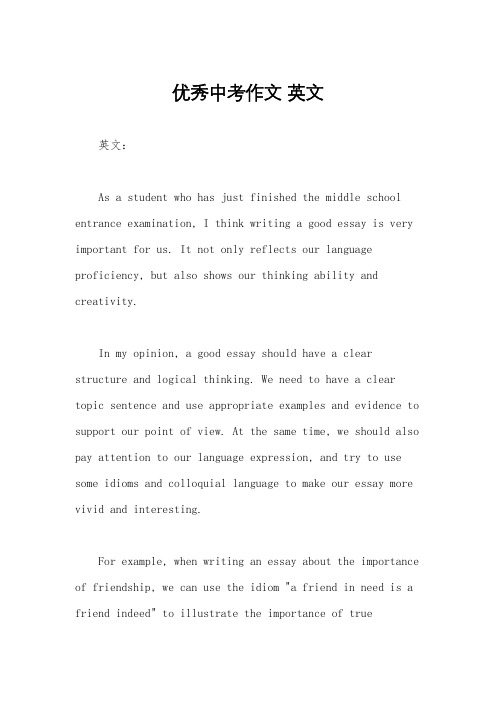 优秀中考作文 英文

英文：

As a student who has just finished the middle school entrance examination, I think writing a good essay is very important for us. It not only reflects our language proficiency, but also shows our thinking ability and creativity.

In my opinion, a good essay should have a clear structure and logical thinking. We need to have a clear topic sentence and use appropriate examples and evidence to support our point of view. At the same time, we should also pay attention to our language expression, and try to use some idioms and colloquial language to make our essay more vivid and interesting.

For example, when writing an essay about the importance of friendship, we can use the idiom "a friend in need is a friend indeed" to illustrate the importance of true